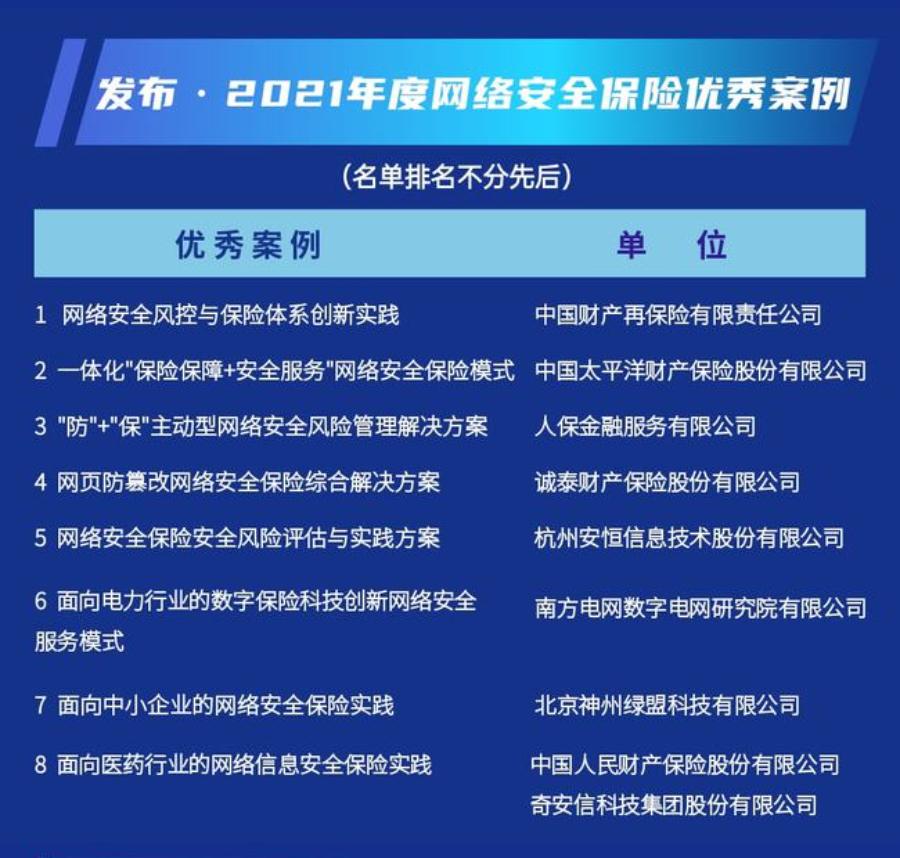 发布 · 2021年度网络安全保险优秀案例

（名单排名不分先后）

| 优秀案例 | 单　位 |
|---|---|
| 1 网络安全风控与保险体系创新实践 | 中国财产再保险有限责任公司 |
| 2 一体化"保险保障+安全服务"网络安全保险模式 | 中国太平洋财产保险股份有限公司 |
| 3 "防"+"保"主动型网络安全风险管理解决方案 | 人保金融服务有限公司 |
| 4 网页防篡改网络安全保险综合解决方案 | 诚泰财产保险股份有限公司 |
| 5 网络安全保险安全风险评估与实践方案 | 杭州安恒信息技术股份有限公司 |
| 6 面向电力行业的数字保险科技创新网络安全服务模式 | 南方电网数字电网研究院有限公司 |
| 7 面向中小企业的网络安全保险实践 | 北京神州绿盟科技有限公司 |
| 8 面向医药行业的网络信息安全保险实践 | 中国人民财产保险股份有限公司 奇安信科技集团股份有限公司 |